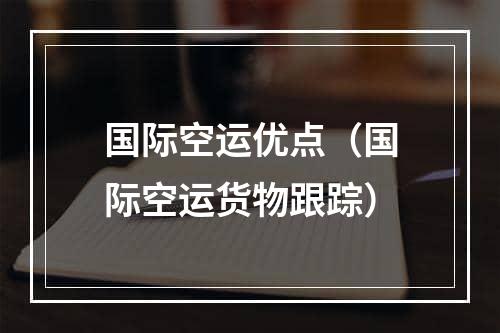 国际空运优点（国际空运货物跟踪）